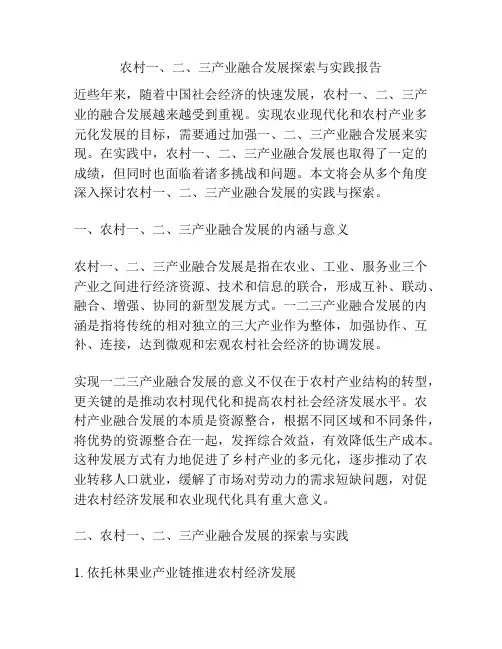 农村一、二、三产业融合发展探索与实践报告

近些年来，随着中国社会经济的快速发展，农村一、二、三产业的融合发展越来越受到重视。实现农业现代化和农村产业多元化发展的目标，需要通过加强一、二、三产业融合发展来实现。在实践中，农村一、二、三产业融合发展也取得了一定的成绩，但同时也面临着诸多挑战和问题。本文将会从多个角度深入探讨农村一、二、三产业融合发展的实践与探索。

一、农村一、二、三产业融合发展的内涵与意义

农村一、二、三产业融合发展是指在农业、工业、服务业三个产业之间进行经济资源、技术和信息的联合，形成互补、联动、融合、增强、协同的新型发展方式。一二三产业融合发展的内涵是指将传统的相对独立的三大产业作为整体，加强协作、互补、连接，达到微观和宏观农村社会经济的协调发展。

实现一二三产业融合发展的意义不仅在于农村产业结构的转型，更关键的是推动农村现代化和提高农村社会经济发展水平。农村产业融合发展的本质是资源整合，根据不同区域和不同条件，将优势的资源整合在一起，发挥综合效益，有效降低生产成本。这种发展方式有力地促进了乡村产业的多元化，逐步推动了农业转移人口就业，缓解了市场对劳动力的需求短缺问题，对促进农村经济发展和农业现代化具有重大意义。

二、农村一、二、三产业融合发展的探索与实践

1. 依托林果业产业链推进农村经济发展